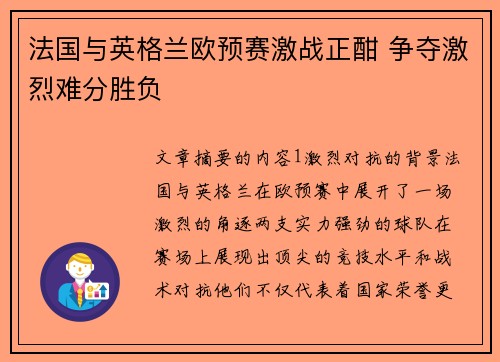 法国与英格兰欧预赛激战正酣 争夺激烈难分胜负

文章摘要的内容1激烈对抗的背景法国与英格兰在欧预赛中展开了一场激烈的角逐两支实力强劲的球队在赛场上展现出顶尖的竞技水平和战术对抗他们不仅代表着国家荣誉更